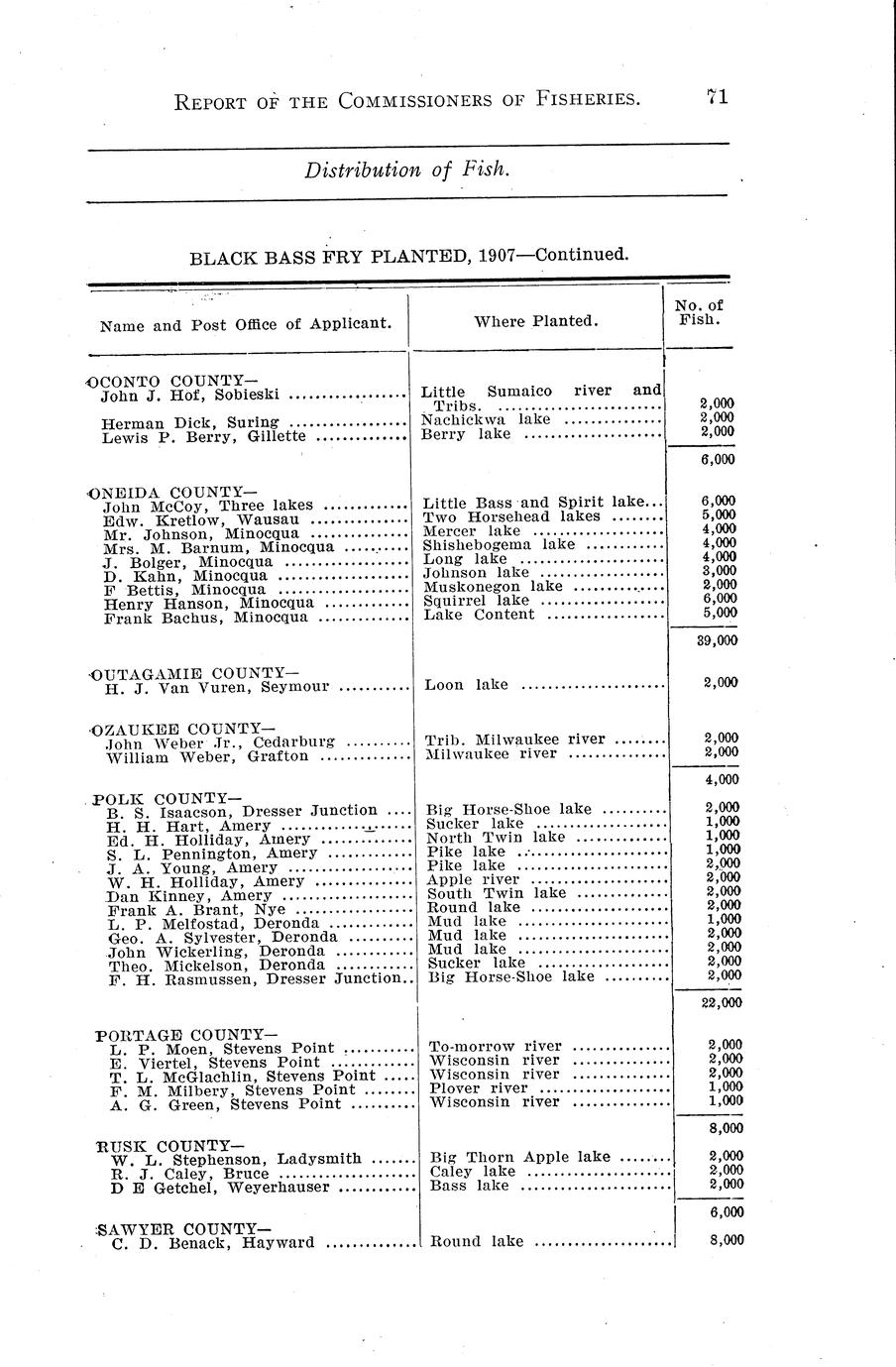 REPORT OF THE COMMISSIONERS OF FISHERIES. 71

Distribution of Fish.

BLACK BASS FRY PLANTED, 1907—Continued.

| Name and Post Office of Applicant. | Where Planted. | No. of Fish. |
|---|---|---|
| OCONTO COUNTY— | | |
| John J. Hof, Sobieski | Little Sumaico river and Tribs. | 2,000 |
| Herman Dick, Suring | Nachickwa lake | 2,000 |
| Lewis P. Berry, Gillette | Berry lake | 2,000 |
| | | 6,000 |
| ONEIDA COUNTY— | | |
| John McCoy, Three lakes | Little Bass and Spirit lake | 6,000 |
| Edw. Kretlow, Wausau | Two Horsehead lakes | 5,000 |
| Mr. Johnson, Minocqua | Mercer lake | 4,000 |
| Mrs. M. Barnum, Minocqua | Shishebogema lake | 4,000 |
| J. Bolger, Minocqua | Long lake | 4,000 |
| D. Kahn, Minocqua | Johnson lake | 3,000 |
| F Bettis, Minocqua | Muskonegon lake | 2,000 |
| Henry Hanson, Minocqua | Squirrel lake | 6,000 |
| Frank Bachus, Minocqua | Lake Content | 5,000 |
| | | 39,000 |
| OUTAGAMIE COUNTY— | | |
| H. J. Van Vuren, Seymour | Loon lake | 2,000 |
| OZAUKEE COUNTY— | | |
| John Weber Jr., Cedarburg | Trib. Milwaukee river | 2,000 |
| William Weber, Grafton | Milwaukee river | 2,000 |
| | | 4,000 |
| POLK COUNTY— | | |
| B. S. Isaacson, Dresser Junction | Big Horse-Shoe lake | 2,000 |
| H. H. Hart, Amery | Sucker lake | 1,000 |
| Ed. H. Holliday, Amery | North Twin lake | 1,000 |
| S. L. Pennington, Amery | Pike lake | 1,000 |
| J. A. Young, Amery | Pike lake | 2,000 |
| W. H. Holliday, Amery | Apple river | 2,000 |
| Dan Kinney, Amery | South Twin lake | 2,000 |
| Frank A. Brant, Nye | Round lake | 2,000 |
| L. P. Melfostad, Deronda | Mud lake | 1,000 |
| Geo. A. Sylvester, Deronda | Mud lake | 2,000 |
| John Wickerling, Deronda | Mud lake | 2,000 |
| Theo. Mickelson, Deronda | Sucker lake | 2,000 |
| F. H. Rasmussen, Dresser Junction | Big Horse-Shoe lake | 2,000 |
| | | 22,000 |
| PORTAGE COUNTY— | | |
| L. P. Moen, Stevens Point | To-morrow river | 2,000 |
| E. Viertel, Stevens Point | Wisconsin river | 2,000 |
| T. L. McGlachlin, Stevens Point | Wisconsin river | 2,000 |
| F. M. Milbery, Stevens Point | Plover river | 1,000 |
| A. G. Green, Stevens Point | Wisconsin river | 1,000 |
| | | 8,000 |
| RUSK COUNTY— | | |
| W. L. Stephenson, Ladysmith | Big Thorn Apple lake | 2,000 |
| R. J. Caley, Bruce | Caley lake | 2,000 |
| D E Getchel, Weyerhauser | Bass lake | 2,000 |
| | | 6,000 |
| SAWYER COUNTY— | | |
| C. D. Benack, Hayward | Round lake | 8,000 |